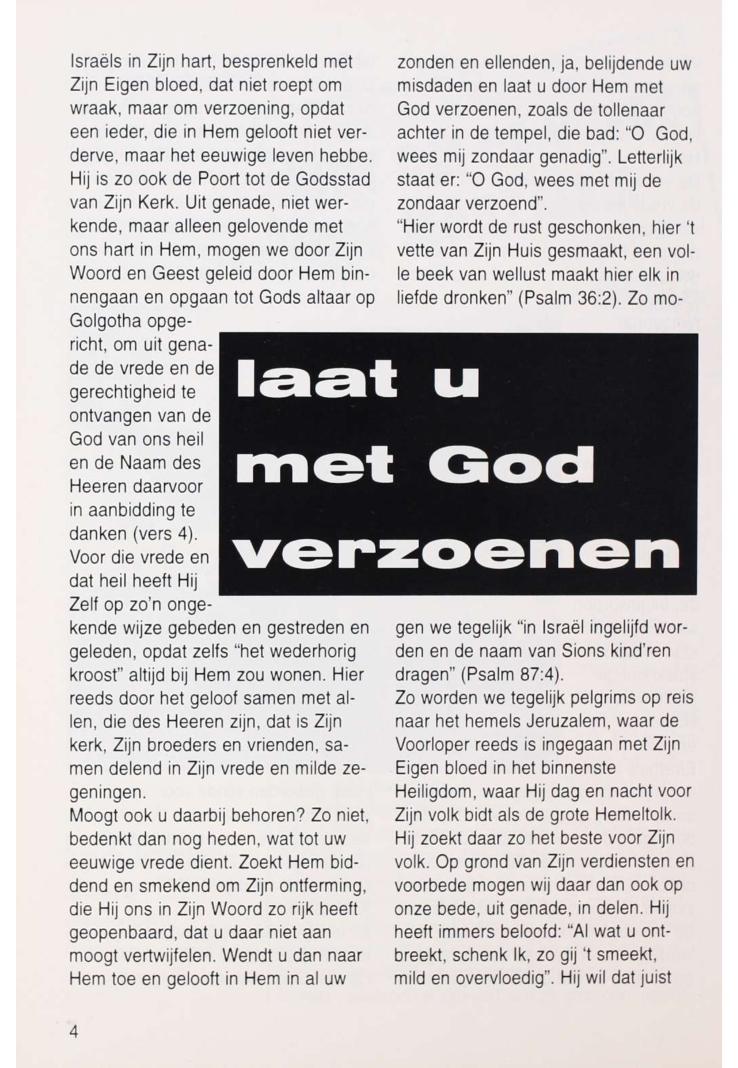 Israëls in Zijn hart, besprenkeld met Zijn Eigen bloed, dat niet roept om wraak, maar om verzoening, opdat een ieder, die in Hem gelooft niet verderve, maar het eeuwige leven hebbe. Hij is zo ook de Poort tot de Godsstad van Zijn Kerk. Uit genade, niet werkende, maar alleen gelovende met ons hart in Hem, mogen we door Zijn Woord en Geest geleid door Hem binnengaan en opgaan tot Gods altaar op Golgotha opgericht, om uit genade de vrede en de gerechtigheid te ontvangen van de God van ons heil en de Naam des Heeren daarvoor in aanbidding te danken (vers 4). Voor die vrede en dat heil heeft Hij Zelf op zo'n ongekende wijze gebeden en gestreden en geleden, opdat zelfs "het wederhorig kroost" altijd bij Hem zou wonen. Hier reeds door het geloof samen met allen, die des Heeren zijn, dat is Zijn kerk, Zijn broeders en vrienden, samen delend in Zijn vrede en milde zegeningen.
Moogt ook u daarbij behoren? Zo niet, bedenkt dan nog heden, wat tot uw eeuwige vrede dient. Zoekt Hem biddend en smekend om Zijn ontferming, die Hij ons in Zijn Woord zo rijk heeft geopenbaard, dat u daar niet aan moogt vertwijfelen. Wendt u dan naar Hem toe en gelooft in Hem in al uw

zonden en ellenden, ja, belijdende uw misdaden en laat u door Hem met God verzoenen, zoals de tollenaar achter in de tempel, die bad: "O God, wees mij zondaar genadig". Letterlijk staat er: "O God, wees met mij de zondaar verzoend".
"Hier wordt de rust geschonken, hier 't vette van Zijn Huis gesmaakt, een volle beek van wellust maakt hier elk in liefde dronken" (Psalm 36:2). Zo mogen we tegelijk "in Israël ingelijfd worden en de naam van Sions kind'ren dragen" (Psalm 87:4).
Zo worden we tegelijk pelgrims op reis naar het hemels Jeruzalem, waar de Voorloper reeds is ingegaan met Zijn Eigen bloed in het binnenste Heiligdom, waar Hij dag en nacht voor Zijn volk bidt als de grote Hemeltolk. Hij zoekt daar zo het beste voor Zijn volk. Op grond van Zijn verdiensten en voorbede mogen wij daar dan ook op onze bede, uit genade, in delen. Hij heeft immers beloofd: "Al wat u ontbreekt, schenk Ik, zo gij 't smeekt, mild en overvloedig". Hij wil dat juist

laat u met God verzoenen

4